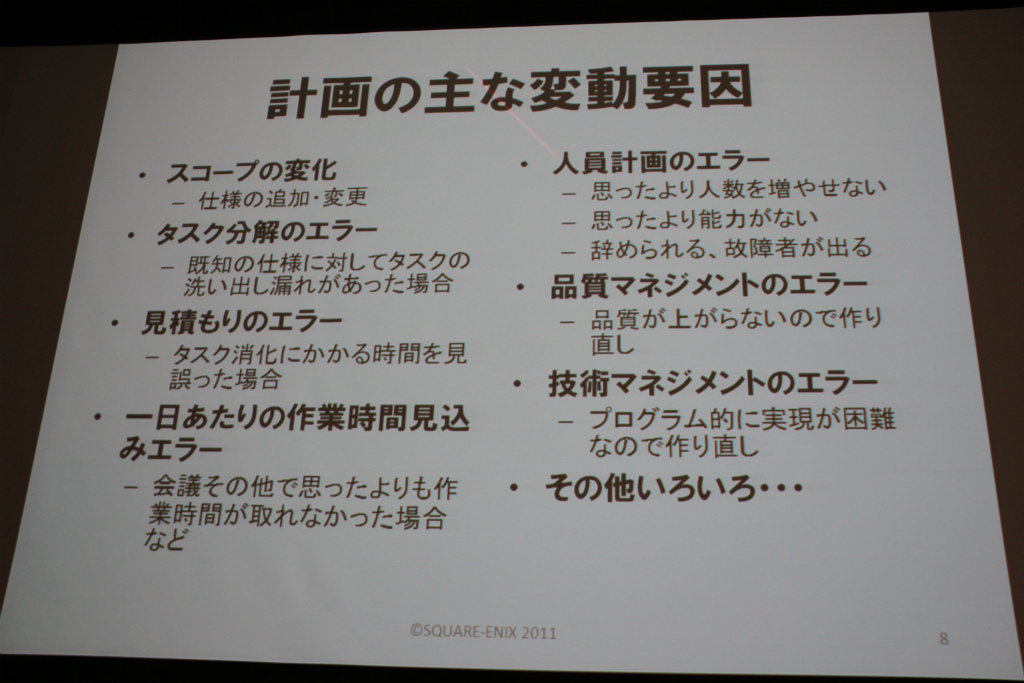 計画の主な変動要因

• スコープの変化
  – 仕様の追加・変更
• タスク分解のエラー
  – 既知の仕様に対してタスクの洗い出し漏れがあった場合
• 見積もりのエラー
  – タスク消化にかかる時間を見誤った場合
• 一日あたりの作業時間見込みエラー
  – 会議その他で思ったよりも作業時間が取れなかった場合など

• 人員計画のエラー
  – 思ったより人数を増やせない
  – 思ったより能力がない
  – 辞められる、故障者が出る
• 品質マネジメントのエラー
  – 品質が上がらないので作り直し
• 技術マネジメントのエラー
  – プログラム的に実現が困難なので作り直し
• その他いろいろ・・・

©SQUARE-ENIX 2011

8